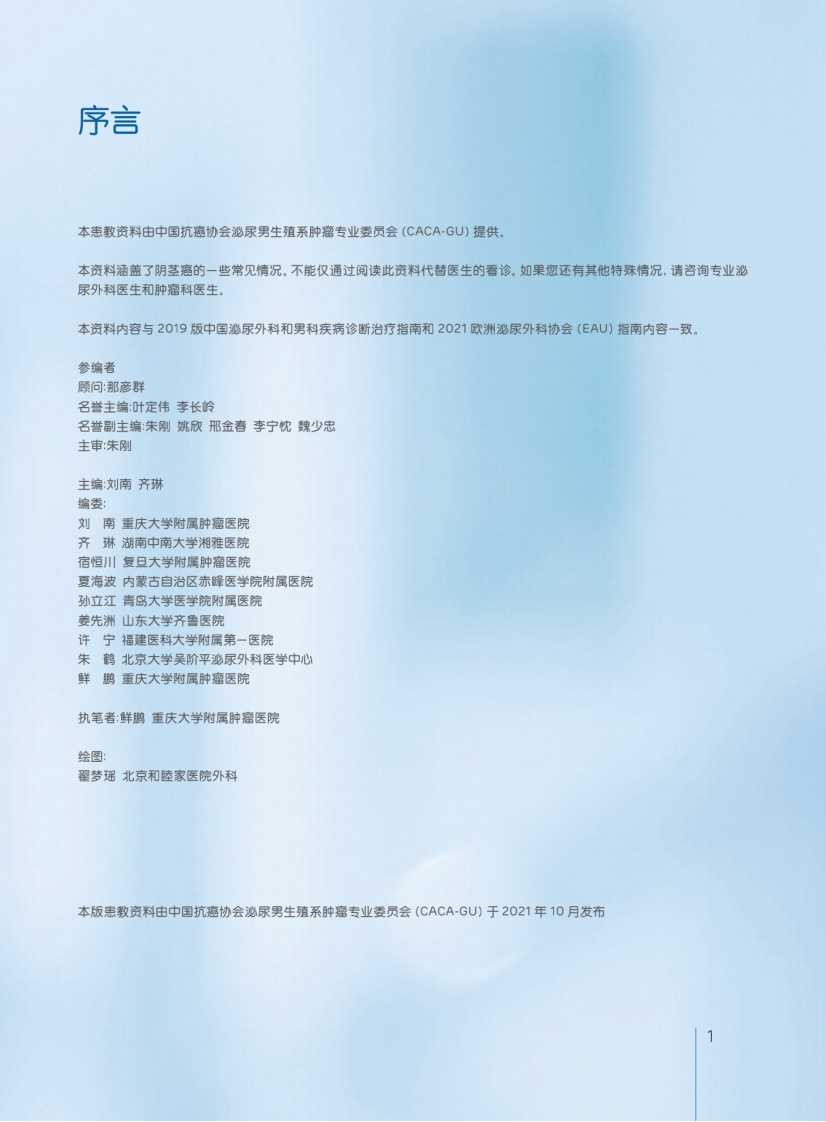 序言

本患教资料由中国抗癌协会泌尿男生殖系肿瘤专业委员会(CACA-GU)提供。

本资料涵盖了阴茎癌的一些常见情况。不能仅通过阅读此资料代替医生的看诊。如果您还有其他特殊情况，请咨询专业泌尿外科医生和肿瘤科医生。

本资料内容与2019版中国泌尿外科和男科疾病诊断治疗指南和2021欧洲泌尿外科协会(EAU)指南内容一致。

参编者
顾问:那彦群
名誉主编:叶定伟 李长岭
名誉副主编:朱刚 姚欣 邢金春 李宁忱 魏少忠
主审:朱刚

主编:刘南 齐琳
编委:
刘 南 重庆大学附属肿瘤医院
齐 琳 湖南中南大学湘雅医院
宿恒川 复旦大学附属肿瘤医院
夏海波 内蒙古自治区赤峰医学院附属医院
孙立江 青岛大学医学院附属医院
姜先洲 山东大学齐鲁医院
许 宁 福建医科大学附属第一医院
朱 鹤 北京大学吴阶平泌尿外科医学中心
鲜 鹏 重庆大学附属肿瘤医院

执笔者:鲜鹏 重庆大学附属肿瘤医院

绘图:
翟梦瑶 北京和睦家医院外科

本版患教资料由中国抗癌协会泌尿男生殖系肿瘤专业委员会(CACA-GU)于2021年10月发布

1